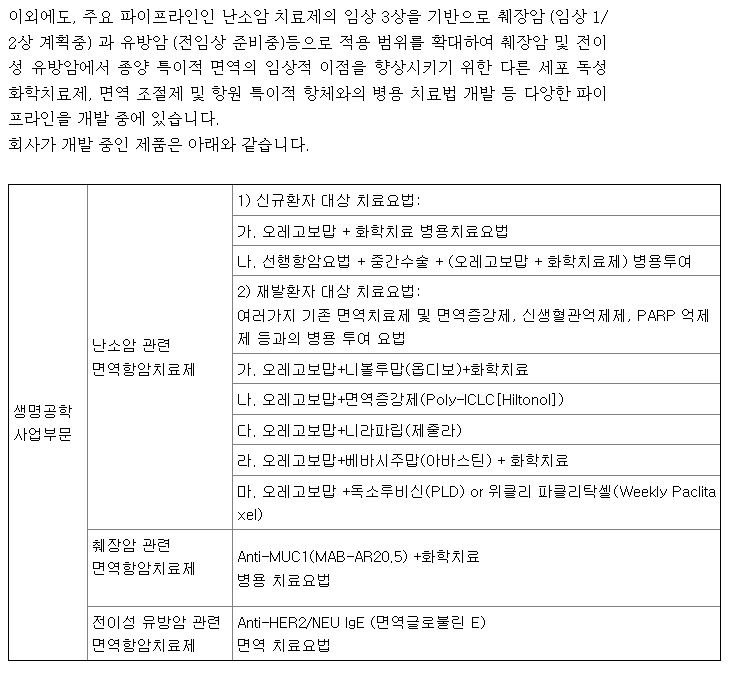 이외에도, 주요 파이프라인인 난소암 치료제의 임상 3상을 기반으로 췌장암 (임상 1/2상 계획중) 과 유방암 (전임상 준비중)등으로 적용 범위를 확대하여 췌장암 및 전이성 유방암에서 종양 특이적 면역의 임상적 이점을 향상시키기 위한 다른 세포 독성 화학치료제, 면역 조절제 및 항원 특이적 항체와의 병용 치료법 개발 등 다양한 파이프라인을 개발 중에 있습니다.
회사가 개발 중인 제품은 아래와 같습니다.

| 생명공학 사업부문 | 난소암 관련 면역항암치료제 | 1) 신규환자 대상 치료요법: |
|---|---|---|
| | | 가. 오레고보맙 + 화학치료 병용치료요법 |
| | | 나. 선행항암요법 + 중간수술 + (오레고보맙 + 화학치료제) 병용투여 |
| | | 2) 재발환자 대상 치료요법: 여러가지 기존 면역치료제 및 면역증강제, 신생혈관억제제, PARP 억제제 등과의 병용 투여 요법 |
| | | 가. 오레고보맙+니볼루맙(옵디보)+화학치료 |
| | | 나. 오레고보맙+면역증강제(Poly-ICLC[Hiltonol]) |
| | | 다. 오레고보맙+니라파립(제줄라) |
| | | 라. 오레고보맙+베바시주맙(아바스틴) + 화학치료 |
| | | 마. 오레고보맙 +독소루비신(PLD) or 위클리 파클리탁셀(Weekly Paclitaxel) |
| | 췌장암 관련 면역항암치료제 | Anti-MUC1(MAB-AR20.5) +화학치료 병용 치료요법 |
| | 전이성 유방암 관련 면역항암치료제 | Anti-HER2/NEU IgE (면역글로불린 E) 면역 치료요법 |